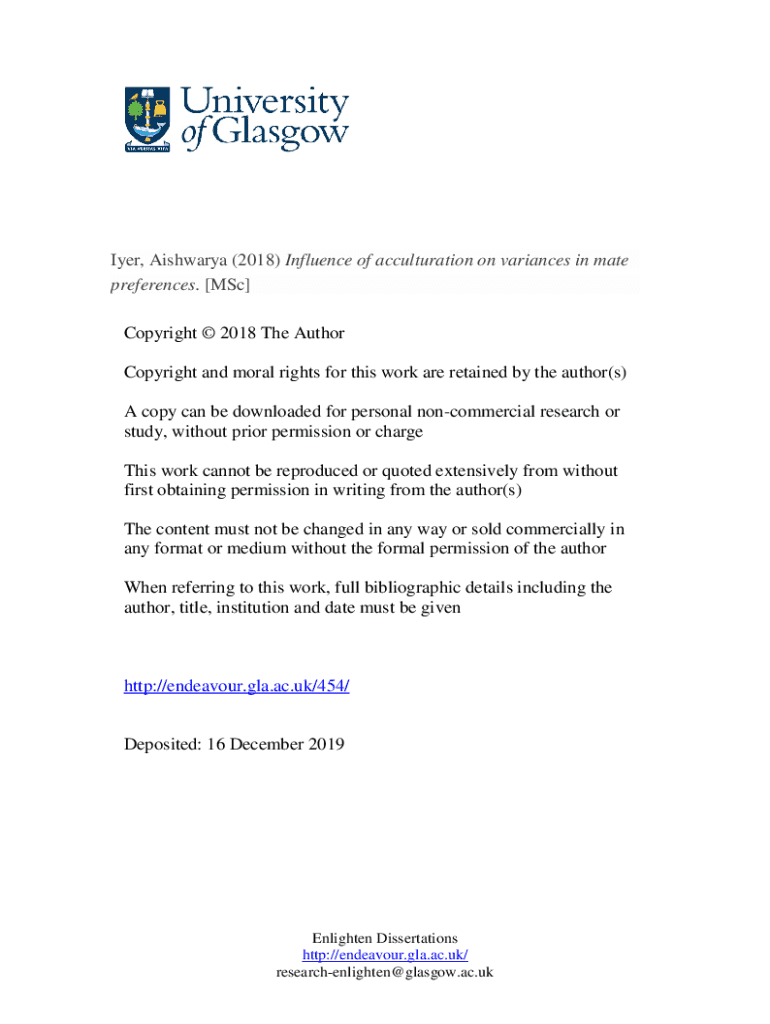 University of Glasgow

Iyer, Aishwarya (2018) Influence of acculturation on variances in mate preferences. [MSc]

Copyright © 2018 The Author

Copyright and moral rights for this work are retained by the author(s)

A copy can be downloaded for personal non-commercial research or study, without prior permission or charge

This work cannot be reproduced or quoted extensively from without first obtaining permission in writing from the author(s)

The content must not be changed in any way or sold commercially in any format or medium without the formal permission of the author

When referring to this work, full bibliographic details including the author, title, institution and date must be given

http://endeavour.gla.ac.uk/454/

Deposited: 16 December 2019

Enlighten Dissertations
http://endeavour.gla.ac.uk/
research-enlighten@glasgow.ac.uk